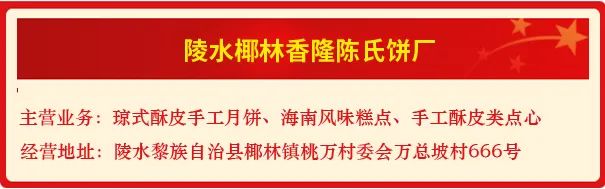 陵水椰林香隆陈氏饼厂

主营业务：琼式酥皮手工月饼、海南风味糕点、手工酥皮类点心
经营地址：陵水黎族自治县椰林镇桃万村委会万总坡村666号